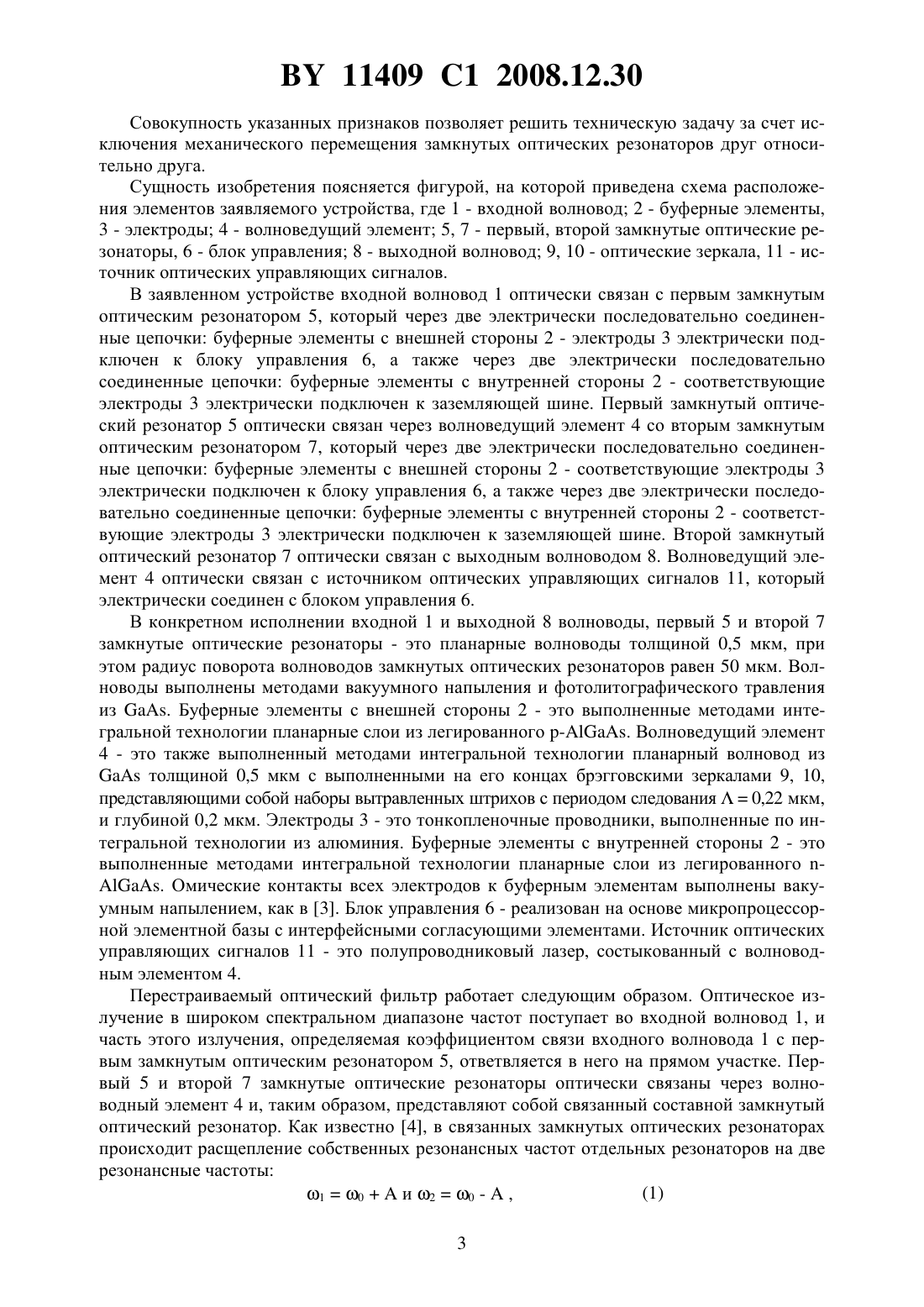 BY 11409 C1 2008.12.30

Совокупность указанных признаков позволяет решить техническую задачу за счет исключения механического перемещения замкнутых оптических резонаторов друг относительно друга.

Сущность изобретения поясняется фигурой, на которой приведена схема расположения элементов заявляемого устройства, где 1 - входной волновод; 2 - буферные элементы, 3 - электроды; 4 - волноведущий элемент; 5, 7 - первый, второй замкнутые оптические резонаторы, 6 - блок управления; 8 - выходной волновод; 9, 10 - оптические зеркала, 11 - источник оптических управляющих сигналов.

В заявленном устройстве входной волновод 1 оптически связан с первым замкнутым оптическим резонатором 5, который через две электрически последовательно соединенные цепочки: буферные элементы с внешней стороны 2 - электроды 3 электрически подключен к блоку управления 6, а также через две электрически последовательно соединенные цепочки: буферные элементы с внутренней стороны 2 - соответствующие электроды 3 электрически подключен к заземляющей шине. Первый замкнутый оптический резонатор 5 оптически связан через волноведущий элемент 4 со вторым замкнутым оптическим резонатором 7, который через две электрически последовательно соединенные цепочки: буферные элементы с внешней стороны 2 - соответствующие электроды 3 электрически подключен к блоку управления 6, а также через две электрически последовательно соединенные цепочки: буферные элементы с внутренней стороны 2 - соответствующие электроды 3 электрически подключен к заземляющей шине. Второй замкнутый оптический резонатор 7 оптически связан с выходным волноводом 8. Волноведущий элемент 4 оптически связан с источником оптических управляющих сигналов 11, который электрически соединен с блоком управления 6.

В конкретном исполнении входной 1 и выходной 8 волноводы, первый 5 и второй 7 замкнутые оптические резонаторы - это планарные волноводы толщиной 0,5 мкм, при этом радиус поворота волноводов замкнутых оптических резонаторов равен 50 мкм. Волноводы выполнены методами вакуумного напыления и фотолитографического травления из GaAs. Буферные элементы с внешней стороны 2 - это выполненные методами интегральной технологии планарные слои из легированного p-AlGaAs. Волноведущий элемент 4 - это также выполненный методами интегральной технологии планарный волновод из GaAs толщиной 0,5 мкм с выполненными на его концах брэгговскими зеркалами 9, 10, представляющими собой наборы вытравленных штрихов с периодом следования $\Lambda = 0,22$ мкм, и глубиной 0,2 мкм. Электроды 3 - это тонкопленочные проводники, выполненные по интегральной технологии из алюминия. Буферные элементы с внутренней стороны 2 - это выполненные методами интегральной технологии планарные слои из легированного n-AlGaAs. Омические контакты всех электродов к буферным элементам выполнены вакуумным напылением, как в [3]. Блок управления 6 - реализован на основе микропроцессорной элементной базы с интерфейсными согласующими элементами. Источник оптических управляющих сигналов 11 - это полупроводниковый лазер, состыкованный с волноводным элементом 4.

Перестраиваемый оптический фильтр работает следующим образом. Оптическое излучение в широком спектральном диапазоне частот поступает во входной волновод 1, и часть этого излучения, определяемая коэффициентом связи входного волновода 1 с первым замкнутым оптическим резонатором 5, ответвляется в него на прямом участке. Первый 5 и второй 7 замкнутые оптические резонаторы оптически связаны через волноводный элемент 4 и, таким образом, представляют собой связанный составной замкнутый оптический резонатор. Как известно [4], в связанных замкнутых оптических резонаторах происходит расщепление собственных резонансных частот отдельных резонаторов на две резонансные частоты:

$\omega_1 = \omega_0 + A$ и $\omega_2 = \omega_0 - A$ , (1)

3